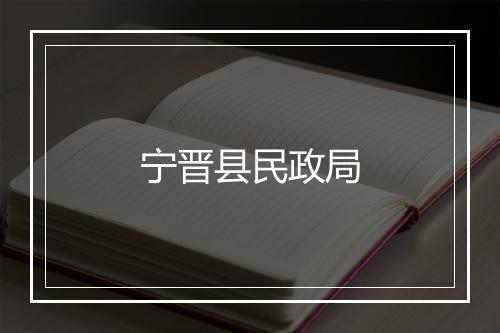 宁晋县民政局